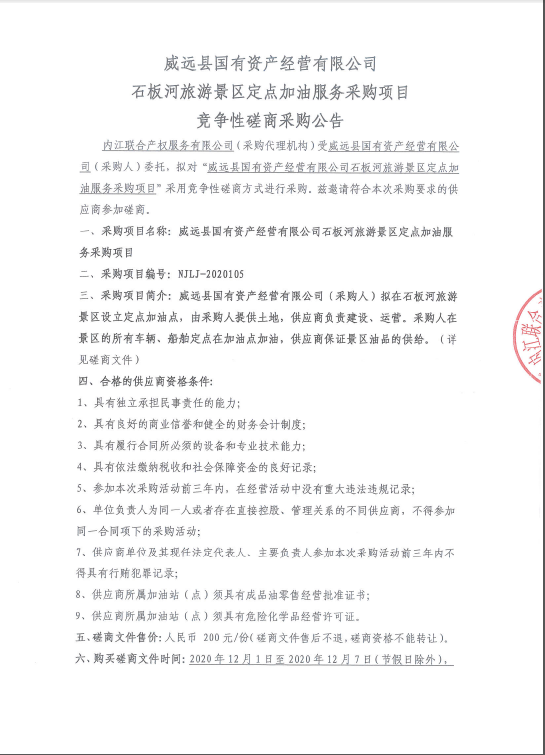 威远县国有资产经营有限公司
石板河旅游景区定点加油服务采购项目
竞争性磋商采购公告

内江联合产权服务有限公司（采购代理机构）受威远县国有资产经营有限公司（采购人）委托，拟对“威远县国有资产经营有限公司石板河旅游景区定点加油服务采购项目”采用竞争性磋商方式进行采购，兹邀请符合本次采购要求的供应商参加磋商。

一、采购项目名称：威远县国有资产经营有限公司石板河旅游景区定点加油服务采购项目

二、采购项目编号：NJLJ-2020105

三、采购项目简介：威远县国有资产经营有限公司（采购人）拟在石板河旅游景区设立定点加油点，由采购人提供土地，供应商负责建设、运营。采购人在景区的所有车辆、船舶定点在加油点加油，供应商保证景区油品的供给。（详见磋商文件）

四、合格的供应商资格条件：

1、具有独立承担民事责任的能力；

2、具有良好的商业信誉和健全的财务会计制度；

3、具有履行合同所必须的设备和专业技术能力；

4、具有依法缴纳税收和社会保障资金的良好记录；

5、参加本次采购活动前三年内，在经营活动中没有重大违法违规记录；

6、单位负责人为同一人或者存在直接控股、管理关系的不同供应商，不得参加同一合同项下的采购活动；

7、供应商单位及其现任法定代表人、主要负责人参加本次采购活动前三年内不得具有行贿犯罪记录；

8、供应商所属加油站（点）须具有成品油零售经营批准证书；

9、供应商所属加油站（点）须具有危险化学品经营许可证。

五、磋商文件售价：人民币 200元/份（磋商文件售后不退，磋商资格不能转让）。

六、购买磋商文件时间：2020年12月1日至2020年12月7日（节假日除外），

内江联合